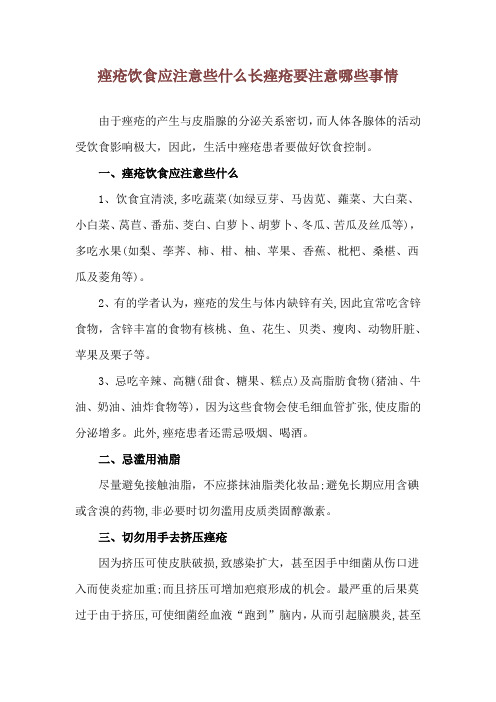 痤疮饮食应注意些什么长痤疮要注意哪些事情

由于痤疮的产生与皮脂腺的分泌关系密切，而人体各腺体的活动受饮食影响极大，因此，生活中痤疮患者要做好饮食控制。

一、痤疮饮食应注意些什么

1、饮食宜清淡,多吃蔬菜(如绿豆芽、马齿苋、蕹菜、大白菜、小白菜、莴苣、番茄、茭白、白萝卜、胡萝卜、冬瓜、苦瓜及丝瓜等)，多吃水果(如梨、荸荠、柿、柑、柚、苹果、香蕉、枇杷、桑椹、西瓜及菱角等)。

2、有的学者认为,痤疮的发生与体内缺锌有关,因此宜常吃含锌食物，含锌丰富的食物有核桃、鱼、花生、贝类、瘦肉、动物肝脏、苹果及栗子等。

3、忌吃辛辣、高糖(甜食、糖果、糕点)及高脂肪食物(猪油、牛油、奶油、油炸食物等)，因为这些食物会使毛细血管扩张,使皮脂的分泌增多。此外,痤疮患者还需忌吸烟、喝酒。

二、忌滥用油脂

尽量避免接触油脂，不应搽抹油脂类化妆品;避免长期应用含碘或含溴的药物,非必要时切勿滥用皮质类固醇激素。

三、切勿用手去挤压痤疮

因为挤压可使皮肤破损,致感染扩大，甚至因手中细菌从伤口进入而使炎症加重;而且挤压可增加疤痕形成的机会。最严重的后果莫过于由于挤压,可使细菌经血液“跑到”脑内,从而引起脑膜炎,甚至